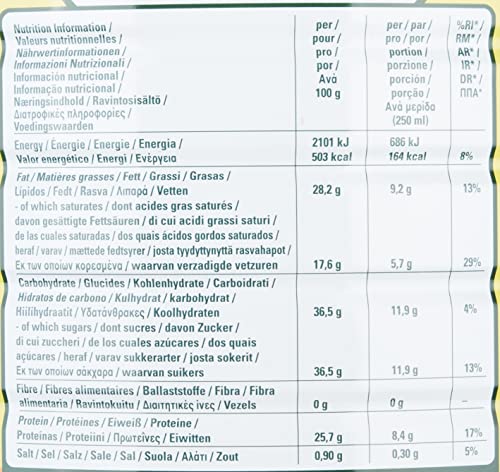 | Nutrition Information / Valeurs nutritionnelles / Nährwertinformationen / Informazioni Nutrizionali / Información nutricional / Informação nutricional / Næringsindhold / Ravintosisältö / Διατροφικές πληροφορίες / Voedingswaarden | per / pour / pro / por / Ανά 100 g | per / par / pro / por / portion / porzione / porción / porção / Ανά μερίδα (250 ml) | %RI* / RM* / AR* / IR* / DR* / ΠΠΑ* |
|---|---|---|---|
| Energy / Énergie / Energie / Energia / Valor energético / Energi / Ενέργεια | 2101 kJ 503 kcal | 686 kJ 164 kcal | 8% |
| Fat / Matières grasses / Fett / Grassi / Grasas / Lípidos / Fedt / Rasva / Λιπαρά / Vetten | 28,2 g | 9,2 g | 13% |
| - of which saturates / dont acides gras saturés / davon gesättigte Fettsäuren / di cui acidi grassi saturi / de las cuales saturadas / dos quais ácidos gordos saturados / heraf / varav / mættede fedtsyrer / josta tyydyttynyttä rasvahapot / Εκ των οποίων κορεσμένα / waarvan verzadigde vetzuren | 17,6 g | 5,7 g | 29% |
| Carbohydrate / Glucides / Kohlenhydrate / Carboidrati / Hidratos de carbono / Kulhydrat / karbohydrat / Hiilihydraatit / Υδατάνθρακες / Koolhydraten | 36,5 g | 11,9 g | 4% |
| - of which sugars / dont sucres / davon Zucker / di cui zuccheri / de los cuales azúcares / dos quais açúcares / heraf / varav sukkerarter / josta sokerit / Εκ των οποίων σάκχαρα / waarvan suikers | 36,5 g | 11,9 g | 13% |
| Fibre / Fibres alimentaires / Ballaststoffe / Fibra / Fibra alimentaria / Ravintokuitu / Διαιτητικές ίνες / Vezels | 0 g | 0 g | – |
| Protein / Protéines / Eiweiß / Proteine / Proteínas / Proteiini / Πρωτεΐνες / Eiwitten | 25,7 g | 8,4 g | 17% |
| Salt / Sel / Salz / Sale / Sal / Suola / Αλάτι / Zout | 0,90 g | 0,30 g | 5% |